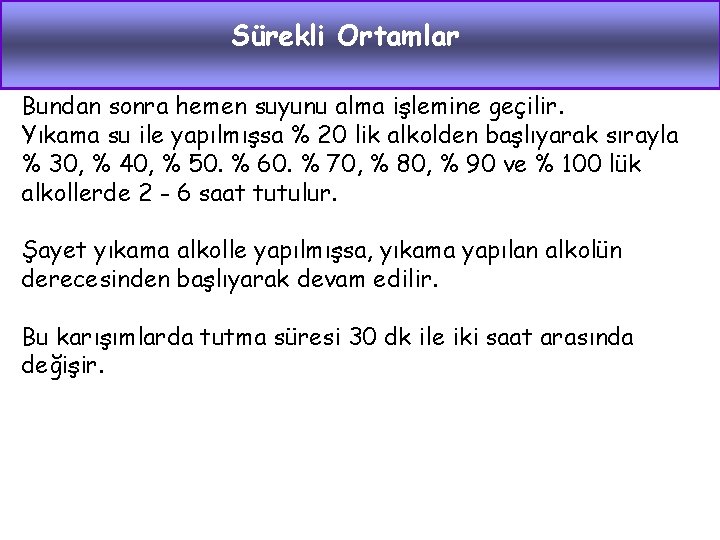 Sürekli Ortamlar

Bundan sonra hemen suyunu alma işlemine geçilir.
Yıkama su ile yapılmışsa % 20 lik alkolden başlıyarak sırayla % 30, % 40, % 50. % 60. % 70, % 80, % 90 ve % 100 lük alkollerde 2 - 6 saat tutulur.

Şayet yıkama alkolle yapılmışsa, yıkama yapılan alkolün derecesinden başlıyarak devam edilir.

Bu karışımlarda tutma süresi 30 dk ile iki saat arasında değişir.